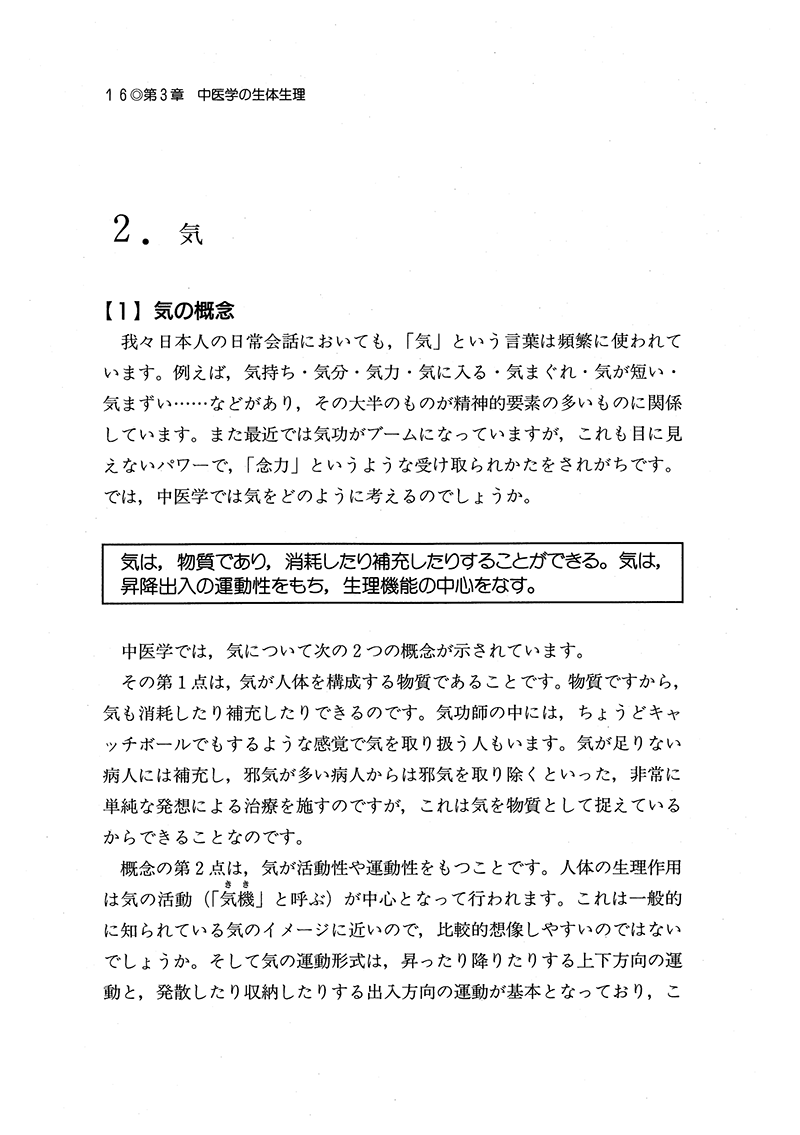 １６◎第３章　中医学の生体生理

２．気

【1】気の概念

我々日本人の日常会話においても，「気」という言葉は頻繁に使われています。例えば，気持ち・気分・気力・気に入る・気まぐれ・気が短い・気まずい……などがあり，その大半のものが精神的要素の多いものに関係しています。また最近では気功がブームになっていますが，これも目に見えないパワーで，「念力」というような受け取られかたをされがちです。では，中医学では気をどのように考えるのでしょうか。

気は，物質であり，消耗したり補充したりすることができる。気は，昇降出入の運動性をもち，生理機能の中心をなす。

中医学では，気について次の２つの概念が示されています。

その第１点は，気が人体を構成する物質であることです。物質ですから，気も消耗したり補充したりできるのです。気功師の中には，ちょうどキャッチボールでもするような感覚で気を取り扱う人もいます。気が足りない病人には補充し，邪気が多い病人からは邪気を取り除くといった，非常に単純な発想による治療を施すのですが，これは気を物質として捉えているからできることなのです。

概念の第２点は，気が活動性や運動性をもつことです。人体の生理作用は気の活動（「気機（きき）」と呼ぶ）が中心となって行われます。これは一般的に知られている気のイメージに近いので，比較的想像しやすいのではないでしょうか。そして気の運動形式は，昇ったり降りたりする上下方向の運動と，発散したり収納したりする出入方向の運動が基本となっており，こ